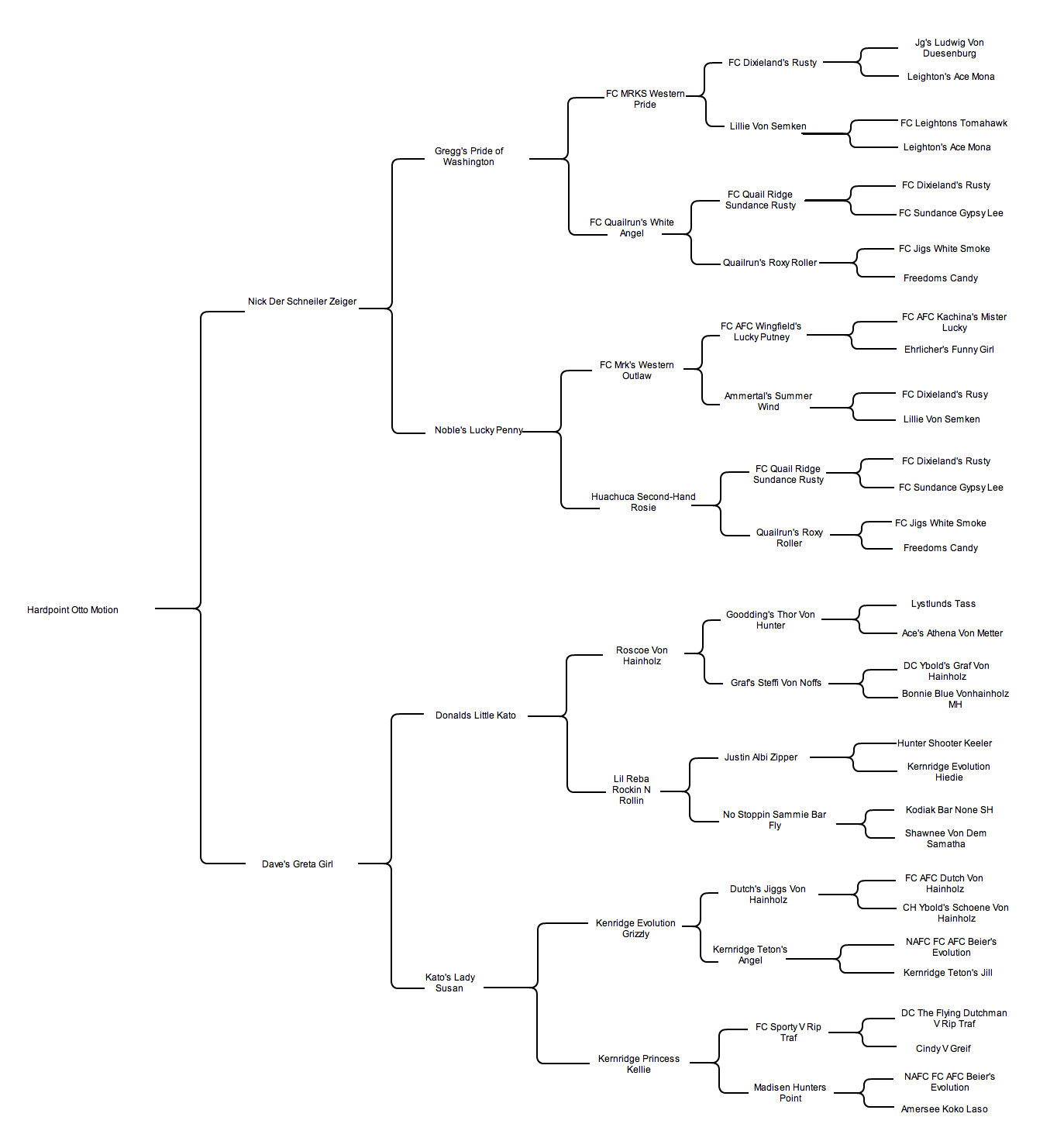 Hardpoint Otto Motion

Nick Der Schneiler Zeiger

Dave's Greta Girl

Gregg's Pride of Washington

Noble's Lucky Penny

Donalds Little Kato

Kato's Lady Susan

FC MRKS Western Pride

FC Quailrun's White Angel

FC Mrk's Western Outlaw

Huachuca Second-Hand Rosie

Roscoe Von Hainholz

Lil Reba Rockin N Rollin

Kenridge Evolution Grizzly

Kernridge Princess Kellie

FC Dixieland's Rusty

Lillie Von Semken

FC Quail Ridge Sundance Rusty

Quailrun's Roxy Roller

FC AFC Wingfield's Lucky Putney

Ammertal's Summer Wind

FC Quail Ridge Sundance Rusty

Quailrun's Roxy Roller

Goodding's Thor Von Hunter

Graf's Steffi Von Noffs

Justin Albi Zipper

No Stoppin Sammie Bar Fly

Dutch's Jiggs Von Hainholz

Kernridge Teton's Angel

FC Sporty V Rip Traf

Madisen Hunters Point

Jg's Ludwig Von Duesenburg

Leighton's Ace Mona

FC Leightons Tomahawk

Leighton's Ace Mona

FC Dixieland's Rusty

FC Sundance Gypsy Lee

FC Jigs White Smoke

Freedoms Candy

FC AFC Kachina's Mister Lucky

Ehrlicher's Funny Girl

FC Dixieland's Rusy

Lillie Von Semken

FC Dixieland's Rusty

FC Sundance Gypsy Lee

FC Jigs White Smoke

Freedoms Candy

Lystlunds Tass

Ace's Athena Von Metter

DC Ybold's Graf Von Hainholz

Bonnie Blue Vonhainholz MH

Hunter Shooter Keeler

Kernridge Evolution Hiedie

Kodiak Bar None SH

Shawnee Von Dem Samatha

FC AFC Dutch Von Hainholz

CH Ybold's Schoene Von Hainholz

NAFC FC AFC Beier's Evolution

Kernridge Teton's Jill

DC The Flying Dutchman V Rip Traf

Cindy V Greif

NAFC FC AFC Beier's Evolution

Amersee Koko Laso